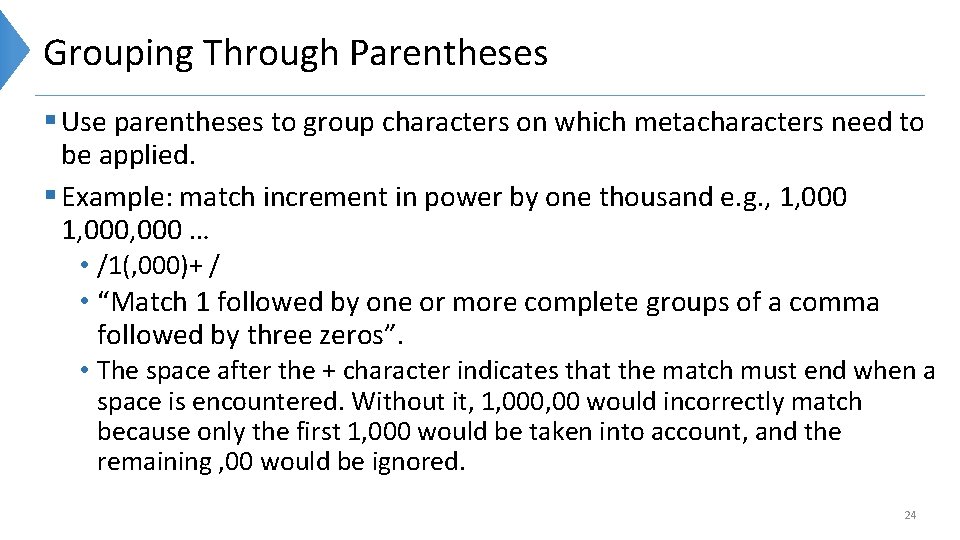 Grouping Through Parentheses

▪ Use parentheses to group characters on which metacharacters need to be applied.

▪ Example: match increment in power by one thousand e.g., 1,000 1,000,000 …

• /1(,000)+ /

• “Match 1 followed by one or more complete groups of a comma followed by three zeros”.

• The space after the + character indicates that the match must end when a space is encountered. Without it, 1,000,00 would incorrectly match because only the first 1,000 would be taken into account, and the remaining ,00 would be ignored.

24